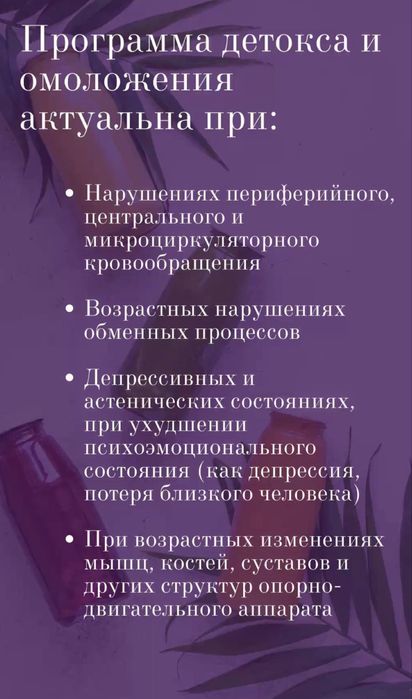 Программа детокса и омоложения актуальна при:

• Нарушениях периферийного, центрального и микроциркуляторного кровообращения

• Возрастных нарушениях обменных процессов

• Депрессивных и астенических состояниях, при ухудшении психоэмоционального состояния (как депрессия, потеря близкого человека)

• При возрастных изменениях мышц, костей, суставов и других структур опорно-двигательного аппарата